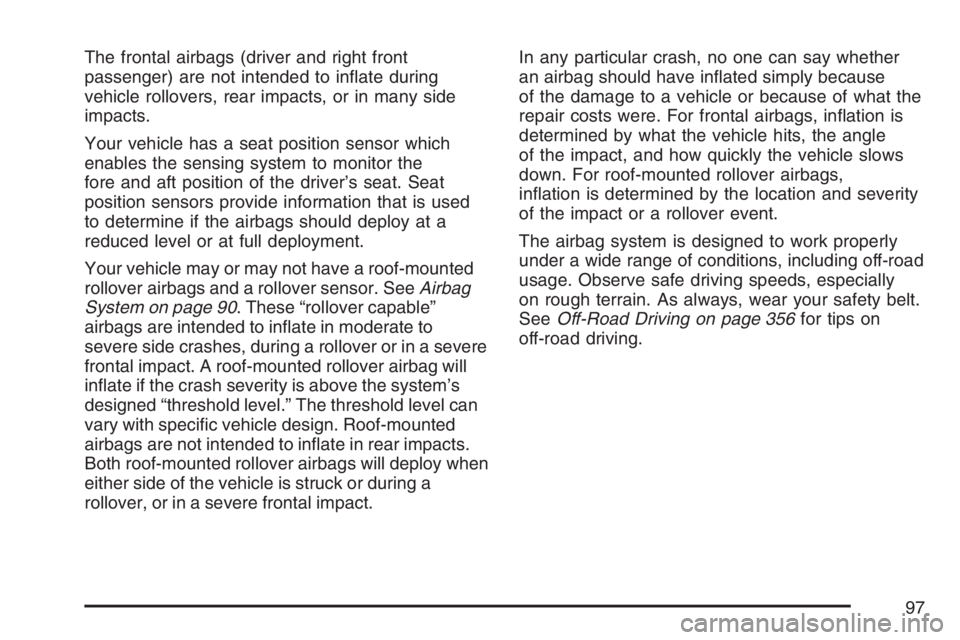 The frontal airbags (driver and right front passenger) are not intended to inflate during vehicle rollovers, rear impacts, or in many side impacts.

Your vehicle has a seat position sensor which enables the sensing system to monitor the fore and aft position of the driver's seat. Seat position sensors provide information that is used to determine if the airbags should deploy at a reduced level or at full deployment.

Your vehicle may or may not have a roof-mounted rollover airbags and a rollover sensor. See Airbag System on page 90. These "rollover capable" airbags are intended to inflate in moderate to severe side crashes, during a rollover or in a severe frontal impact. A roof-mounted rollover airbag will inflate if the crash severity is above the system's designed "threshold level." The threshold level can vary with specific vehicle design. Roof-mounted airbags are not intended to inflate in rear impacts. Both roof-mounted rollover airbags will deploy when either side of the vehicle is struck or during a rollover, or in a severe frontal impact.

In any particular crash, no one can say whether an airbag should have inflated simply because of the damage to a vehicle or because of what the repair costs were. For frontal airbags, inflation is determined by what the vehicle hits, the angle of the impact, and how quickly the vehicle slows down. For roof-mounted rollover airbags, inflation is determined by the location and severity of the impact or a rollover event.

The airbag system is designed to work properly under a wide range of conditions, including off-road usage. Observe safe driving speeds, especially on rough terrain. As always, wear your safety belt. See Off-Road Driving on page 356 for tips on off-road driving.

97

carmanualsonline.info